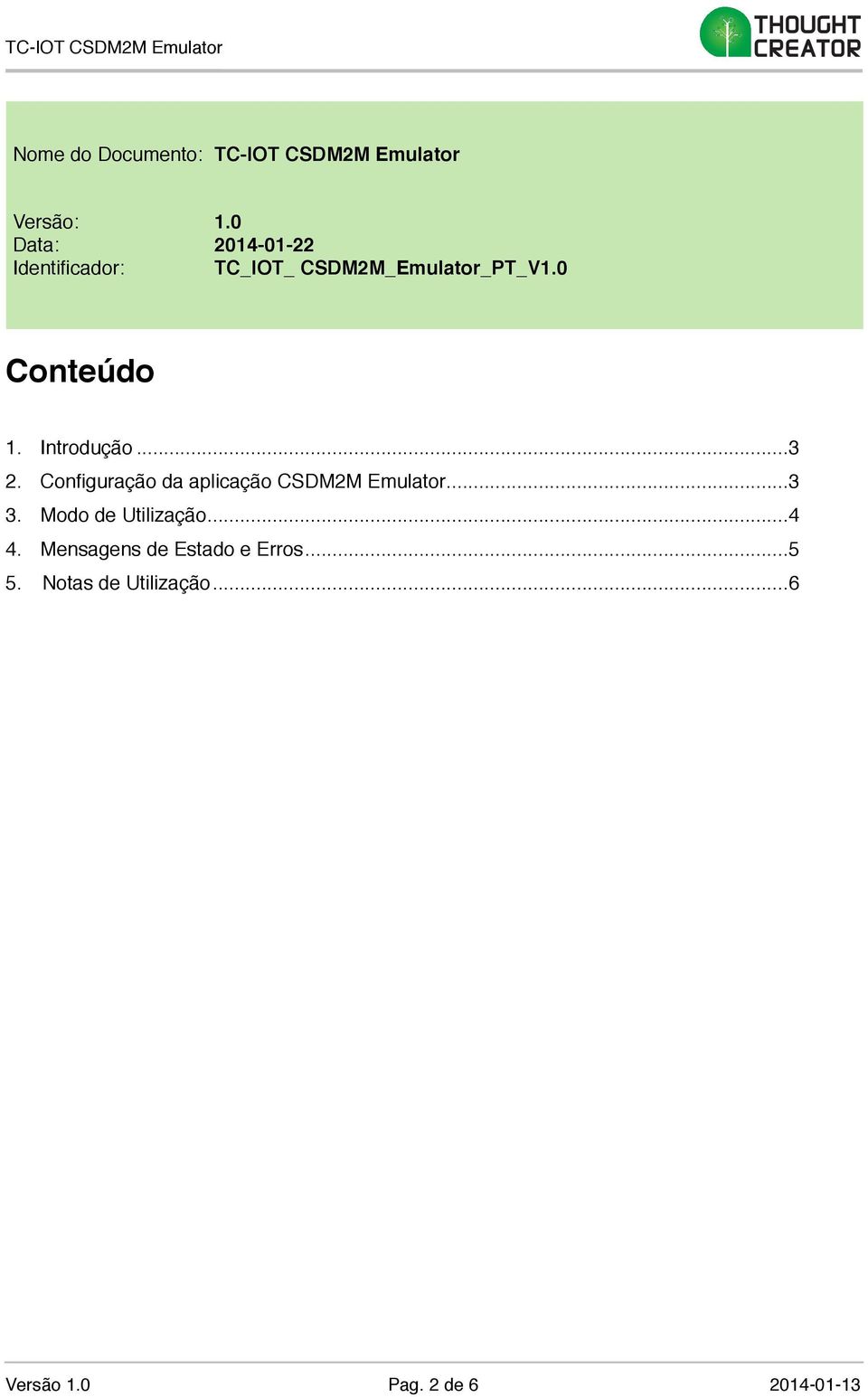 TC-IOT CSDM2M Emulator

THOUGHT CREATOR

Nome do Documento: TC-IOT CSDM2M Emulator

Versão: 1.0
Data: 2014-01-22
Identificador: TC_IOT_ CSDM2M_Emulator_PT_V1.0

Conteúdo

1. Introdução ...3
2. Configuração da aplicação CSDM2M Emulator...3
3. Modo de Utilização...4
4. Mensagens de Estado e Erros...5
5. Notas de Utilização...6

Versão 1.0 Pag. 2 de 6 2014-01-13